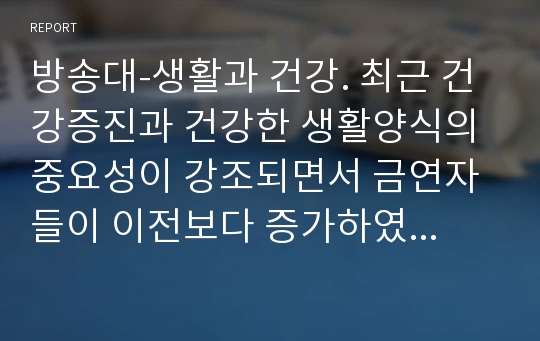 REPORT

방송대-생활과 건강. 최근 건강증진과 건강한 생활양식의 중요성이 강조되면서 금연자들이 이전보다 증가하였...